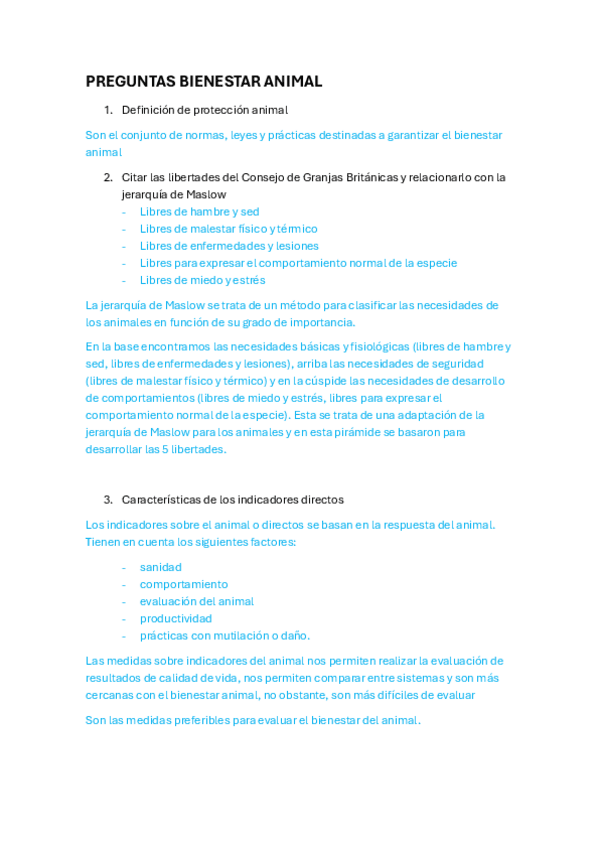 PREGUNTAS BIENESTAR ANIMAL

1. Definición de protección animal

Son el conjunto de normas, leyes y prácticas destinadas a garantizar el bienestar animal

2. Citar las libertades del Consejo de Granjas Británicas y relacionarlo con la jerarquía de Maslow

- Libres de hambre y sed
- Libres de malestar físico y térmico
- Libres de enfermedades y lesiones
- Libres para expresar el comportamiento normal de la especie
- Libres de miedo y estrés

La jerarquía de Maslow se trata de un método para clasificar las necesidades de los animales en función de su grado de importancia.

En la base encontramos las necesidades básicas y fisiológicas (libres de hambre y sed, libres de enfermedades y lesiones), arriba las necesidades de seguridad (libres de malestar físico y térmico) y en la cúspide las necesidades de desarrollo de comportamientos (libres de miedo y estrés, libres para expresar el comportamiento normal de la especie). Esta se trata de una adaptación de la jerarquía de Maslow para los animales y en esta pirámide se basaron para desarrollar las 5 libertades.

3. Características de los indicadores directos

Los indicadores sobre el animal o directos se basan en la respuesta del animal. Tienen en cuenta los siguientes factores:

- sanidad
- comportamiento
- evaluación del animal
- productividad
- prácticas con mutilación o daño.

Las medidas sobre indicadores del animal nos permiten realizar la evaluación de resultados de calidad de vida, nos permiten comparar entre sistemas y son más cercanas con el bienestar animal, no obstante, son más difíciles de evaluar

Son las medidas preferibles para evaluar el bienestar del animal.